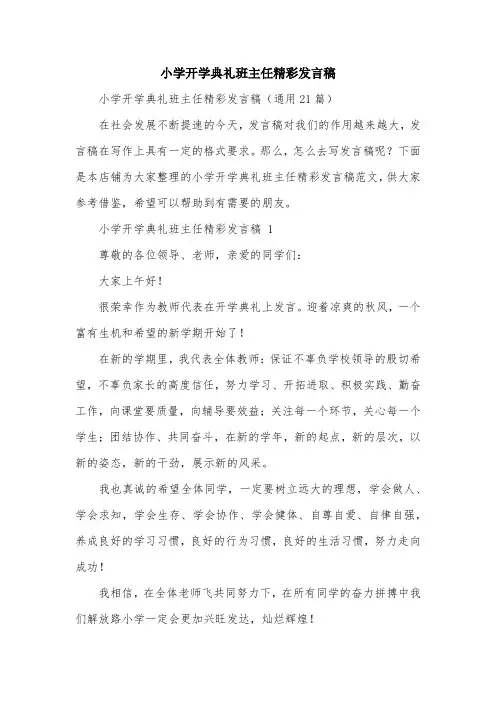 小学开学典礼班主任精彩发言稿

小学开学典礼班主任精彩发言稿（通用21篇）

在社会发展不断提速的今天，发言稿对我们的作用越来越大，发言稿在写作上具有一定的格式要求。那么，怎么去写发言稿呢？下面是本店铺为大家整理的小学开学典礼班主任精彩发言稿范文，供大家参考借鉴，希望可以帮助到有需要的朋友。

小学开学典礼班主任精彩发言稿 1

尊敬的各位领导、老师，亲爱的同学们：

大家上午好！

很荣幸作为教师代表在开学典礼上发言。迎着凉爽的秋风，一个富有生机和希望的新学期开始了！

在新的学期里，我代表全体教师：保证不辜负学校领导的殷切希望，不辜负家长的高度信任，努力学习、开拓进取、积极实践、勤奋工作，向课堂要质量，向辅导要效益；关注每一个环节，关心每一个学生；团结协作、共同奋斗，在新的学年，新的起点，新的层次，以新的姿态，新的干劲，展示新的风采。

我也真诚的希望全体同学，一定要树立远大的理想，学会做人、学会求知，学会生存、学会协作、学会健体、自尊自爱、自律自强，养成良好的学习习惯，良好的行为习惯，良好的生活习惯，努力走向成功！

我相信，在全体老师飞共同努力下，在所有同学的奋力拼搏中我们解放路小学一定会更加兴旺发达，灿烂辉煌！